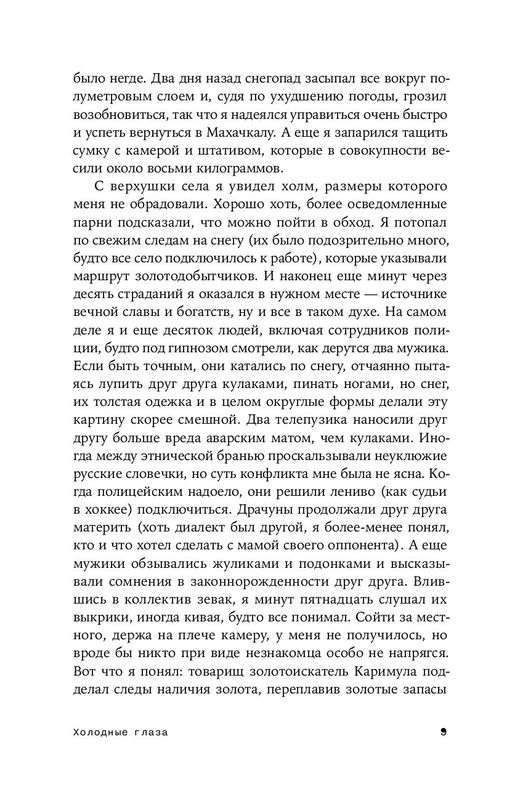 было негде. Два дня назад снегопад засыпал все вокруг полуметровым слоем и, судя по ухудшению погоды, грозил возобновиться, так что я надеялся управиться очень быстро и успеть вернуться в Махачкалу. А еще я запарился тащить сумку с камерой и штативом, которые в совокупности весили около восьми килограммов.

С верхушки села я увидел холм, размеры которого меня не обрадовали. Хорошо хоть, более осведомленные парни подсказали, что можно пойти в обход. Я потопал по свежим следам на снегу (их было подозрительно много, будто все село подключилось к работе), которые указывали маршрут золотодобытчиков. И наконец еще минут через десять страданий я оказался в нужном месте — источнике вечной славы и богатств, ну и все в таком духе. На самом деле я и еще десяток людей, включая сотрудников полиции, будто под гипнозом смотрели, как дерутся два мужика. Если быть точным, они катались по снегу, отчаянно пытаясь лупить друг друга кулаками, пинать ногами, но снег, их толстая одежка и в целом округлые формы делали эту картину скорее смешной. Два телепузика наносили друг другу больше вреда аварским матом, чем кулаками. Иногда между этнической бранью проскальзывали неуклюжие русские словечки, но суть конфликта мне была не ясна. Когда полицейским надоело, они решили лениво (как судьи в хоккее) подключиться. Драчуны продолжали друг друга материть (хоть диалект был другой, я более-менее понял, кто и что хотел сделать с мамой своего оппонента). А еще мужики обзывались жуликами и подонками и высказывали сомнения в законнорожденности друг друга. Влившись в коллектив зевак, я минут пятнадцать слушал их выкрики, иногда кивая, будто все понимал. Сойти за местного, держа на плече камеру, у меня не получилось, но вроде бы никто при виде незнакомца особо не напрягся. Вот что я понял: товарищ золотоискатель Каримула подделал следы наличия золота, переплавив золотые запасы

Холодные глаза 9